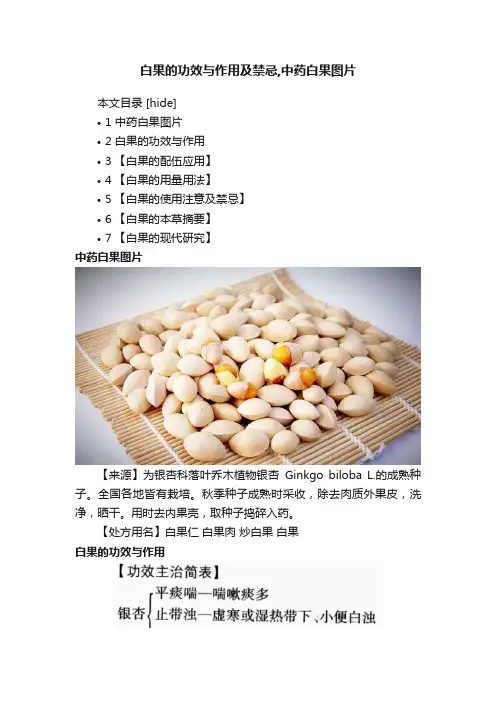 白果的功效与作用及禁忌,中药白果图片

本文目录 [hide]

• 1 中药白果图片
• 2 白果的功效与作用
• 3 【白果的配伍应用】
• 4 【白果的用量用法】
• 5 【白果的使用注意及禁忌】
• 6 【白果的本草摘要】
• 7 【白果的现代研究】

中药白果图片

【来源】为银杏科落叶乔木植物银杏 Ginkgo biloba L.的成熟种子。全国各地皆有栽培。秋季种子成熟时采收，除去肉质外果皮，洗净，晒干。用时去内果壳，取种子捣碎入药。

【处方用名】白果仁 白果肉 炒白果 白果

白果的功效与作用

【功效主治简表】

银杏
平痰喘—喘嗽痰多
止带浊—虚寒或湿热带下、小便白浊